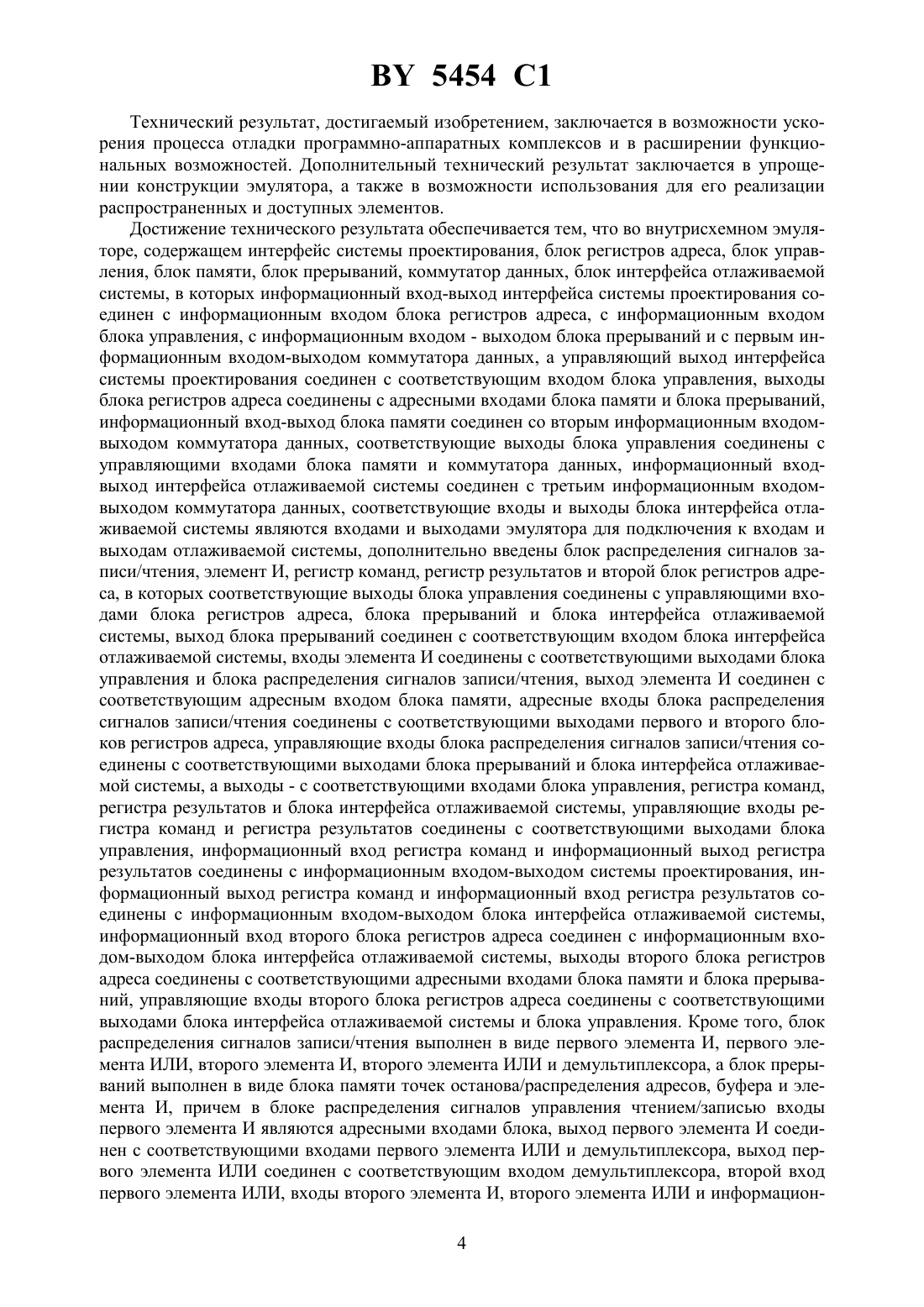 BY 5454 C1

Технический результат, достигаемый изобретением, заключается в возможности ускорения процесса отладки программно-аппаратных комплексов и в расширении функциональных возможностей. Дополнительный технический результат заключается в упрощении конструкции эмулятора, а также в возможности использования для его реализации распространенных и доступных элементов.

Достижение технического результата обеспечивается тем, что во внутрисхемном эмуляторе, содержащем интерфейс системы проектирования, блок регистров адреса, блок управления, блок памяти, блок прерываний, коммутатор данных, блок интерфейса отлаживаемой системы, в которых информационный вход-выход интерфейса системы проектирования соединен с информационным входом блока регистров адреса, с информационным входом блока управления, с информационным входом - выходом блока прерываний и с первым информационным входом-выходом коммутатора данных, а управляющий выход интерфейса системы проектирования соединен с соответствующим входом блока управления, выходы блока регистров адреса соединены с адресными входами блока памяти и блока прерываний, информационный вход-выход блока памяти соединен со вторым информационным входом-выходом коммутатора данных, соответствующие выходы блока управления соединены с управляющими входами блока памяти и коммутатора данных, информационный вход-выход интерфейса отлаживаемой системы соединен с третьим информационным входом-выходом коммутатора данных, соответствующие входы и выходы блока интерфейса отлаживаемой системы являются входами и выходами эмулятора для подключения к входам и выходам отлаживаемой системы, дополнительно введены блок распределения сигналов записи/чтения, элемент И, регистр команд, регистр результатов и второй блок регистров адреса, в которых соответствующие выходы блока управления соединены с управляющими входами блока регистров адреса, блока прерываний и блока интерфейса отлаживаемой системы, выход блока прерываний соединен с соответствующим входом блока интерфейса отлаживаемой системы, входы элемента И соединены с соответствующими выходами блока управления и блока распределения сигналов записи/чтения, выход элемента И соединен с соответствующим адресным входом блока памяти, адресные входы блока распределения сигналов записи/чтения соединены с соответствующими выходами первого и второго блоков регистров адреса, управляющие входы блока распределения сигналов записи/чтения соединены с соответствующими выходами блока прерываний и блока интерфейса отлаживаемой системы, а выходы - с соответствующими входами блока управления, регистра команд, регистра результатов и блока интерфейса отлаживаемой системы, управляющие входы регистра команд и регистра результатов соединены с соответствующими выходами блока управления, информационный вход регистра команд и информационный выход регистра результатов соединены с информационным входом-выходом системы проектирования, информационный выход регистра команд и информационный вход регистра результатов соединены с информационным входом-выходом блока интерфейса отлаживаемой системы, информационный вход второго блока регистров адреса соединен с информационным входом-выходом блока интерфейса отлаживаемой системы, выходы второго блока регистров адреса соединены с соответствующими адресными входами блока памяти и блока прерываний, управляющие входы второго блока регистров адреса соединены с соответствующими выходами блока интерфейса отлаживаемой системы и блока управления. Кроме того, блок распределения сигналов записи/чтения выполнен в виде первого элемента И, первого элемента ИЛИ, второго элемента И, второго элемента ИЛИ и демультиплексора, а блок прерываний выполнен в виде блока памяти точек останова/распределения адресов, буфера и элемента И, причем в блоке распределения сигналов управления чтением/записью входы первого элемента И являются адресными входами блока, выход первого элемента И соединен с соответствующими входами первого элемента ИЛИ и демультиплексора, выход первого элемента ИЛИ соединен с соответствующим входом демультиплексора, второй вход первого элемента ИЛИ, входы второго элемента И, второго элемента ИЛИ и информацион-

4